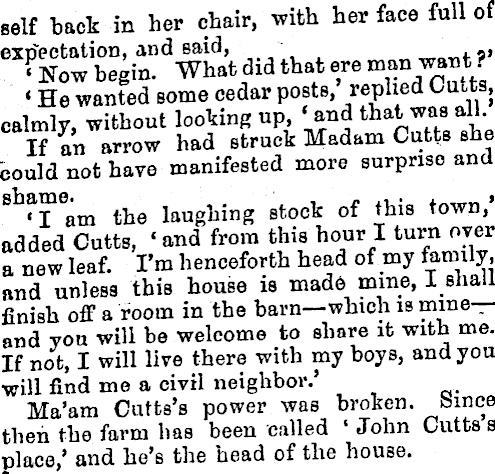 self back in her chair, with her face full of expectation, and said,

'Now begin. What did that ere man want?'

'He wanted some cedar posts,' replied Cutts, calmly, without looking up, 'and that was all.'

If an arrow had struck Madam Cutts she could not have manifested more surprise and shame.

'I am the laughing stock of this town,' added Cutts, 'and from this hour I turn over a new leaf. I'm henceforth head of my family, and unless this house is made mine, I shall finish off a room in the barn—which is mine—and you will be welcome to share it with me. If not, I will live there with my boys, and you will find me a civil neighbor.'

Ma'am Cutts's power was broken. Since then the farm has been called 'John Cutts's place,' and he's the head of the house.